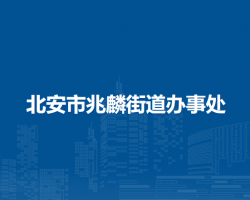 北安市兆麟街道办事处